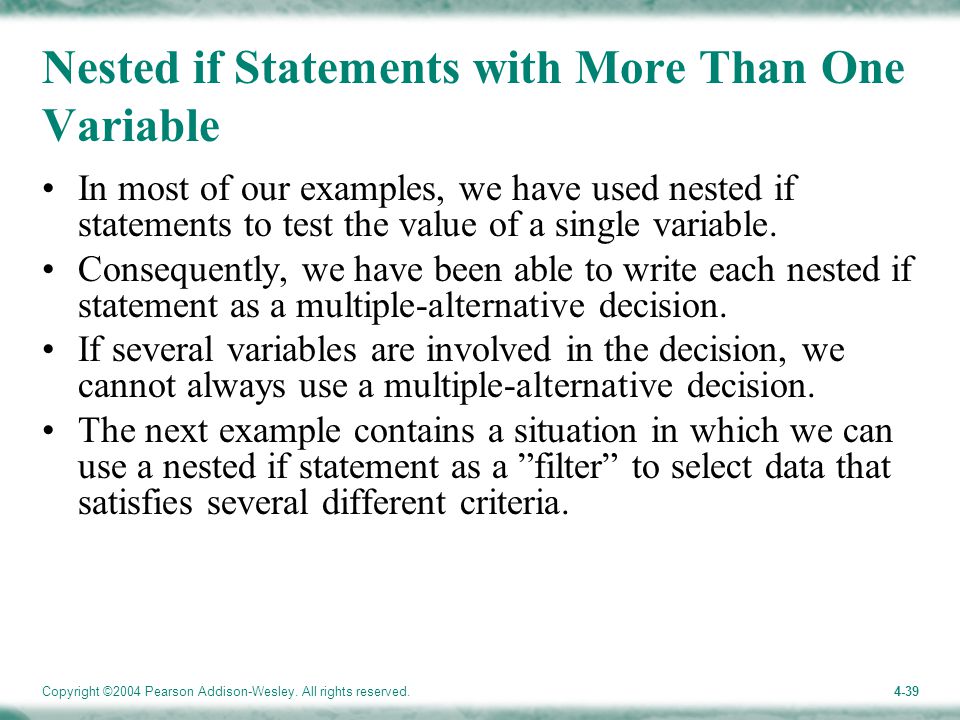 Nested if Statements with More Than One Variable

• In most of our examples, we have used nested if statements to test the value of a single variable.
• Consequently, we have been able to write each nested if statement as a multiple-alternative decision.
• If several variables are involved in the decision, we cannot always use a multiple-alternative decision.
• The next example contains a situation in which we can use a nested if statement as a ”filter” to select data that satisfies several different criteria.

Copyright ©2004 Pearson Addison-Wesley. All rights reserved.

4-39